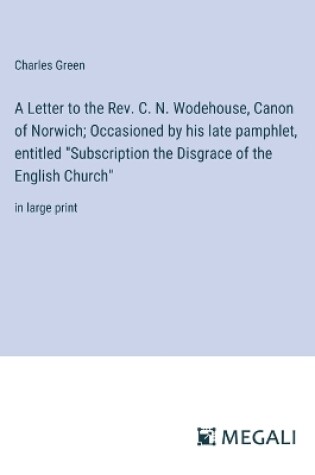 Charles Green

A Letter to the Rev. C. N. Wodehouse, Canon of Norwich; Occasioned by his late pamphlet, entitled "Subscription the Disgrace of the English Church"

in large print

MEGALI